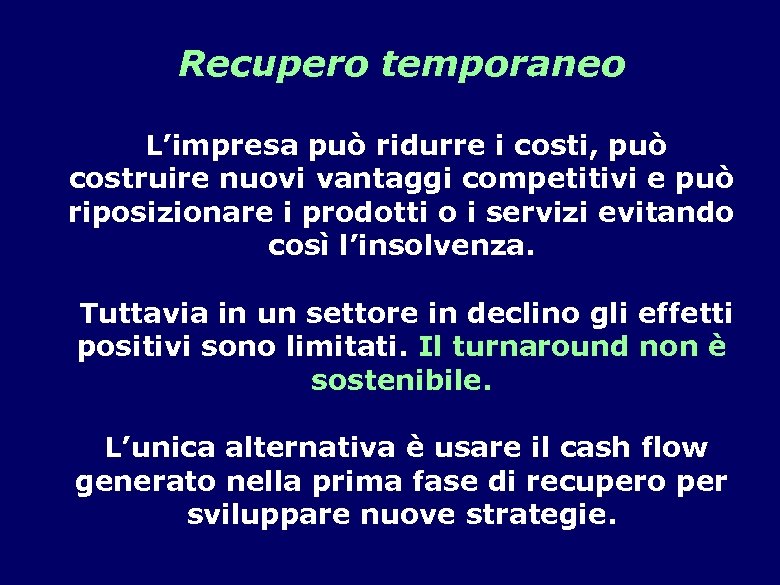 Recupero temporaneo

L’impresa può ridurre i costi, può costruire nuovi vantaggi competitivi e può riposizionare i prodotti o i servizi evitando così l’insolvenza.

Tuttavia in un settore in declino gli effetti positivi sono limitati. Il turnaround non è sostenibile.

L’unica alternativa è usare il cash flow generato nella prima fase di recupero per sviluppare nuove strategie.